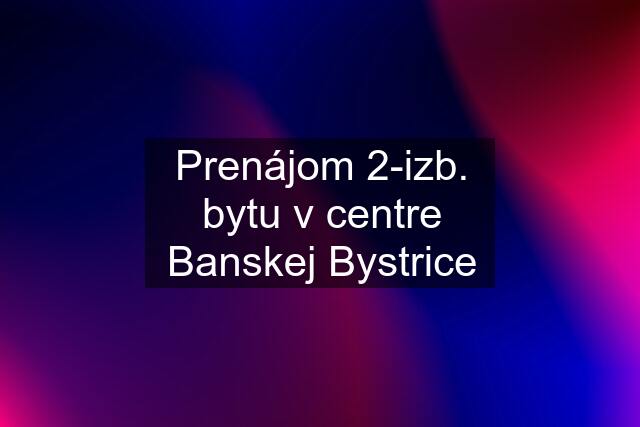 Prenájom 2-izb. bytu v centre Banskej Bystrice